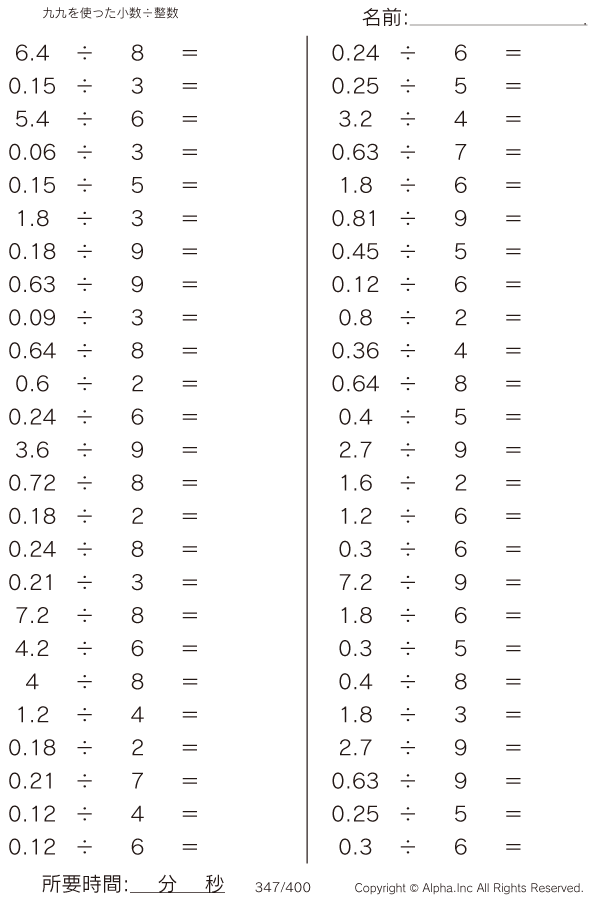 九九を使った小数÷整数

名前:

$6.4 \div 8 =$
$0.15 \div 3 =$
$5.4 \div 6 =$
$0.06 \div 3 =$
$0.15 \div 5 =$
$1.8 \div 3 =$
$0.18 \div 9 =$
$0.63 \div 9 =$
$0.09 \div 3 =$
$0.64 \div 8 =$
$0.6 \div 2 =$
$0.24 \div 6 =$
$3.6 \div 9 =$
$0.72 \div 8 =$
$0.18 \div 2 =$
$0.24 \div 8 =$
$0.21 \div 3 =$
$7.2 \div 8 =$
$4.2 \div 6 =$
$4 \div 8 =$
$1.2 \div 4 =$
$0.18 \div 2 =$
$0.21 \div 7 =$
$0.12 \div 4 =$
$0.12 \div 6 =$

$0.24 \div 6 =$
$0.25 \div 5 =$
$3.2 \div 4 =$
$0.63 \div 7 =$
$1.8 \div 6 =$
$0.81 \div 9 =$
$0.45 \div 5 =$
$0.12 \div 6 =$
$0.8 \div 2 =$
$0.36 \div 4 =$
$0.64 \div 8 =$
$0.4 \div 5 =$
$2.7 \div 9 =$
$1.6 \div 2 =$
$1.2 \div 6 =$
$0.3 \div 6 =$
$7.2 \div 9 =$
$1.8 \div 6 =$
$0.3 \div 5 =$
$0.4 \div 8 =$
$1.8 \div 3 =$
$2.7 \div 9 =$
$0.63 \div 9 =$
$0.25 \div 5 =$
$0.3 \div 6 =$

所要時間: 分 秒 347/400 Copyright © Alpha.Inc All Rights Reserved.